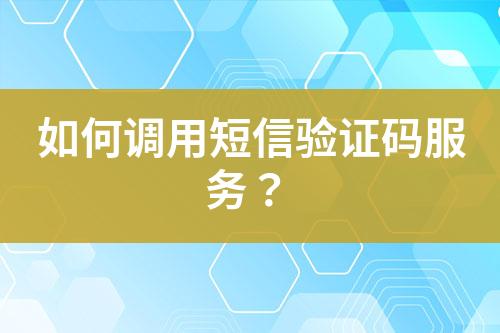 如何调用短信验证码服务？